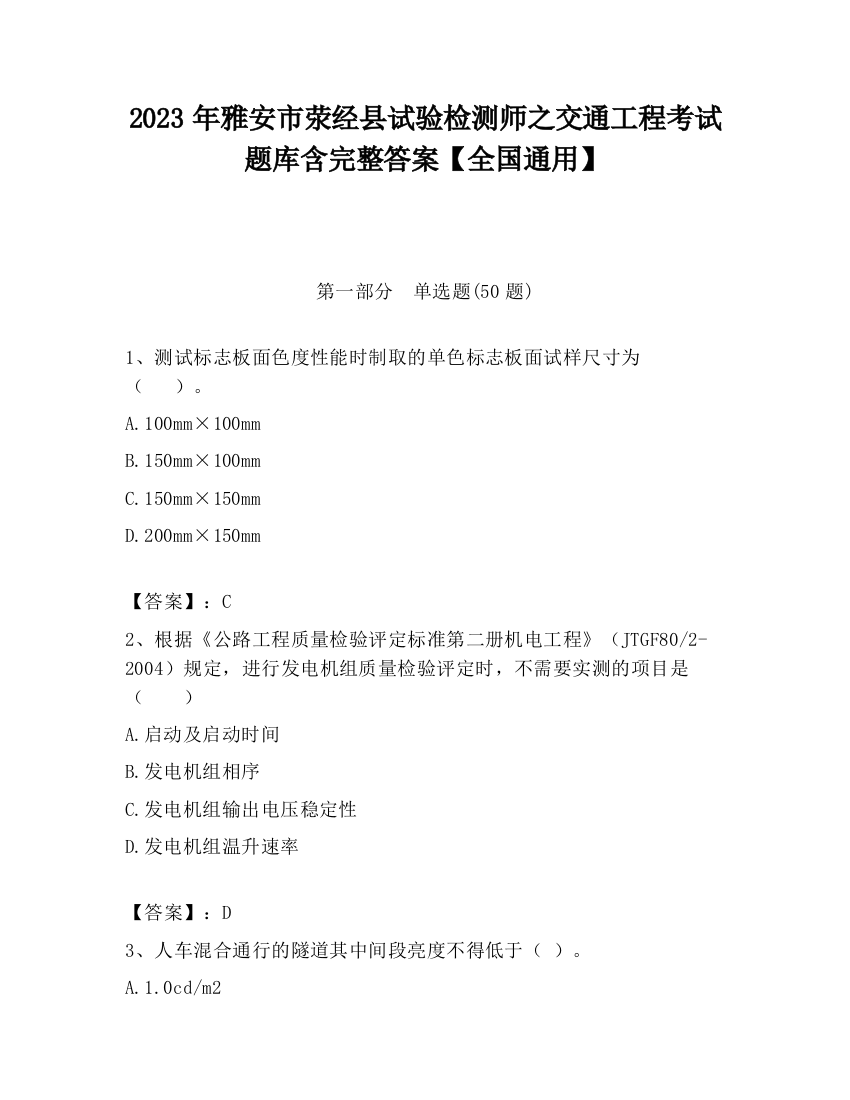 2023 年雅安市荥经县试验检测师之交通工程考试题库含完整答案【全国通用】

第一部分　单选题(50 题)

1、测试标志板面色度性能时制取的单色标志板面试样尺寸为（　　）。

A. 100mm×100mm

B. 150mm×100mm

C. 150mm×150mm

D. 200mm×150mm

【答案】：C

2、根据《公路工程质量检验评定标准第二册机电工程》（JTGF80/2-2004）规定，进行发电机组质量检验评定时，不需要实测的项目是（　　）

A. 启动及启动时间

B. 发电机组相序

C. 发电机组输出电压稳定性

D. 发电机组温升速率

【答案】：D

3、人车混合通行的隧道其中间段亮度不得低于（ ）。

A. 1.0cd/m2